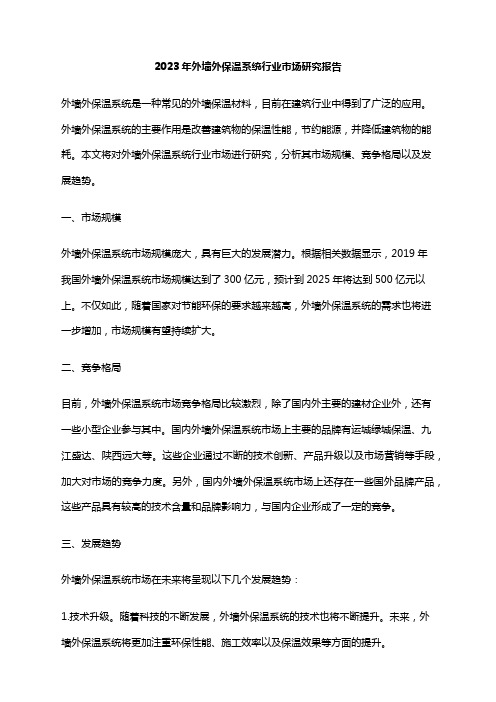 2023年外墙外保温系统行业市场研究报告

外墙外保温系统是一种常见的外墙保温材料，目前在建筑行业中得到了广泛的应用。外墙外保温系统的主要作用是改善建筑物的保温性能，节约能源，并降低建筑物的能耗。本文将对外墙外保温系统行业市场进行研究，分析其市场规模、竞争格局以及发展趋势。

一、市场规模

外墙外保温系统市场规模庞大，具有巨大的发展潜力。根据相关数据显示，2019年我国外墙外保温系统市场规模达到了300亿元，预计到2025年将达到500亿元以上。不仅如此，随着国家对节能环保的要求越来越高，外墙外保温系统的需求也将进一步增加，市场规模有望持续扩大。

二、竞争格局

目前，外墙外保温系统市场竞争格局比较激烈，除了国内外主要的建材企业外，还有一些小型企业参与其中。国内外墙外保温系统市场上主要的品牌有运城绿城保温、九江盛达、陕西远大等。这些企业通过不断的技术创新、产品升级以及市场营销等手段，加大对市场的竞争力度。另外，国内外墙外保温系统市场上还存在一些国外品牌产品，这些产品具有较高的技术含量和品牌影响力，与国内企业形成了一定的竞争。

三、发展趋势

外墙外保温系统市场在未来将呈现以下几个发展趋势：

1.技术升级。随着科技的不断发展，外墙外保温系统的技术也将不断提升。未来，外墙外保温系统将更加注重环保性能、施工效率以及保温效果等方面的提升。